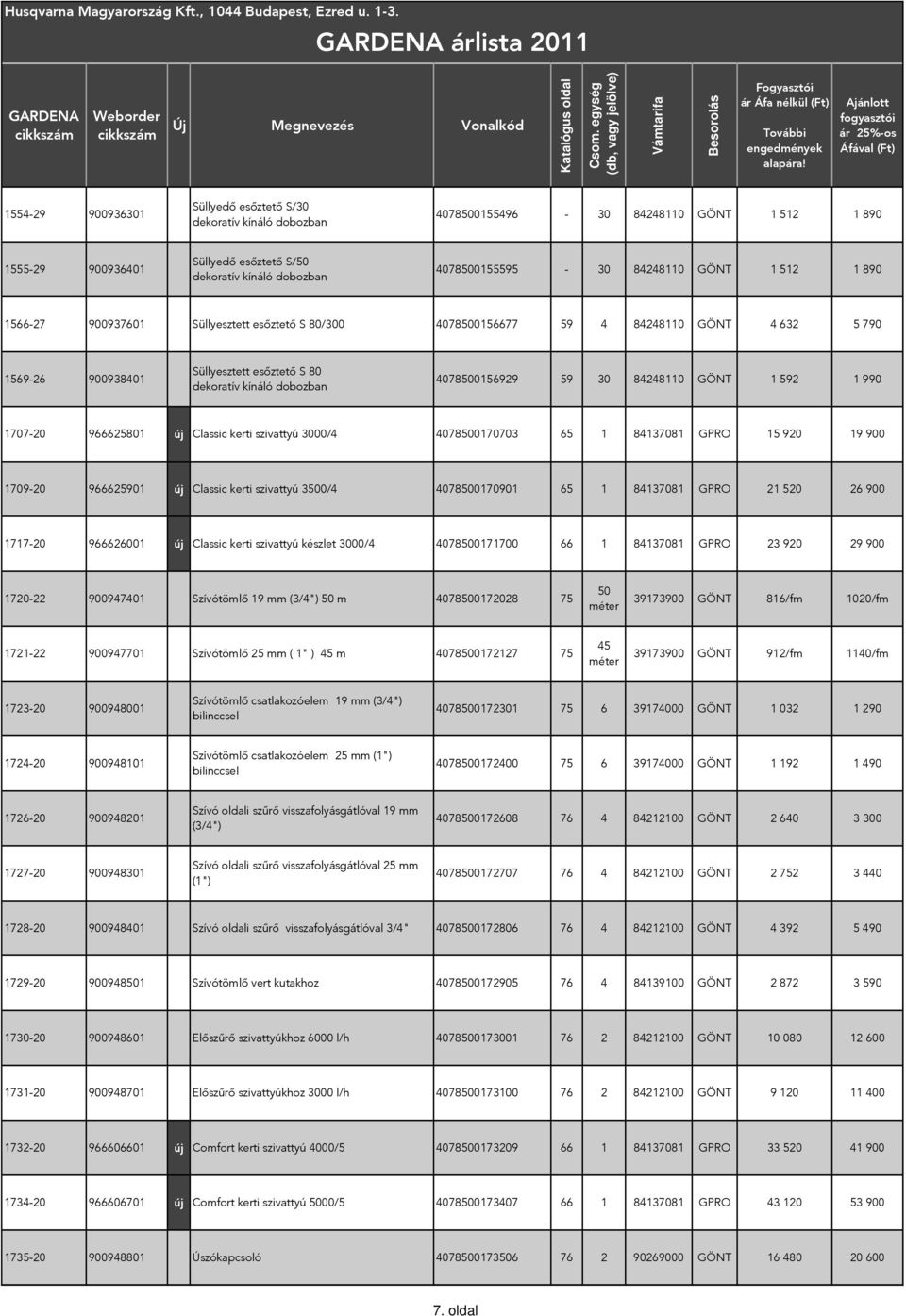 Husqvarna Magyarország Kft., 1044 Budapest, Ezred u. 1-3.

GARDENA árlista 2011

| GARDENA cikkszám | Weborder cikkszám | Új | Megnevezés | Vonalkód | Katalógus oldal | Csom. egység (db, vagy jelölve) | Vámtarifa | Besorolás | Fogyasztói ár Áfa nélkül (Ft) További engedmények alapára! | Ajánlott fogyasztói ár 25%-os Áfával (Ft) |
|---|---|---|---|---|---|---|---|---|---|---|
| 1554-29 | 900936301 | | Süllyedő esőztető S/30 dekoratív kínáló dobozban | 4078500155496 | - | 30 | 84248110 | GÖNT | 1 512 | 1 890 |
| 1555-29 | 900936401 | | Süllyedő esőztető S/50 dekoratív kínáló dobozban | 4078500155595 | - | 30 | 84248110 | GÖNT | 1 512 | 1 890 |
| 1566-27 | 900937601 | | Süllyesztett esőztető S 80/300 | 4078500156677 | 59 | 4 | 84248110 | GÖNT | 4 632 | 5 790 |
| 1569-26 | 900938401 | | Süllyesztett esőztető S 80 dekoratív kínáló dobozban | 4078500156929 | 59 | 30 | 84248110 | GÖNT | 1 592 | 1 990 |
| 1707-20 | 966625801 | új | Classic kerti szivattyú 3000/4 | 4078500170703 | 65 | 1 | 84137081 | GPRO | 15 920 | 19 900 |
| 1709-20 | 966625901 | új | Classic kerti szivattyú 3500/4 | 4078500170901 | 65 | 1 | 84137081 | GPRO | 21 520 | 26 900 |
| 1717-20 | 966626001 | új | Classic kerti szivattyú készlet 3000/4 | 4078500171700 | 66 | 1 | 84137081 | GPRO | 23 920 | 29 900 |
| 1720-22 | 900947401 | | Szívótömlő 19 mm (3/4") 50 m | 4078500172028 | 75 | 50 méter | 39173900 | GÖNT | 816/fm | 1020/fm |
| 1721-22 | 900947701 | | Szívótömlő 25 mm ( 1" ) 45 m | 4078500172127 | 75 | 45 méter | 39173900 | GÖNT | 912/fm | 1140/fm |
| 1723-20 | 900948001 | | Szívótömlő csatlakozóelem 19 mm (3/4") bilinccsel | 4078500172301 | 75 | 6 | 39174000 | GÖNT | 1 032 | 1 290 |
| 1724-20 | 900948101 | | Szívótömlő csatlakozóelem 25 mm (1") bilinccsel | 4078500172400 | 75 | 6 | 39174000 | GÖNT | 1 192 | 1 490 |
| 1726-20 | 900948201 | | Szívó oldali szűrő visszafolyásgátlóval 19 mm (3/4") | 4078500172608 | 76 | 4 | 84212100 | GÖNT | 2 640 | 3 300 |
| 1727-20 | 900948301 | | Szívó oldali szűrő visszafolyásgátlóval 25 mm (1") | 4078500172707 | 76 | 4 | 84212100 | GÖNT | 2 752 | 3 440 |
| 1728-20 | 900948401 | | Szívó oldali szűrő visszafolyásgátlóval 3/4" | 4078500172806 | 76 | 4 | 84212100 | GÖNT | 4 392 | 5 490 |
| 1729-20 | 900948501 | | Szívótömlő vert kutakhoz | 4078500172905 | 76 | 4 | 84139100 | GÖNT | 2 872 | 3 590 |
| 1730-20 | 900948601 | | Előszűrő szivattyúkhoz 6000 l/h | 4078500173001 | 76 | 2 | 84212100 | GÖNT | 10 080 | 12 600 |
| 1731-20 | 900948701 | | Előszűrő szivattyúkhoz 3000 l/h | 4078500173100 | 76 | 2 | 84212100 | GÖNT | 9 120 | 11 400 |
| 1732-20 | 966606601 | új | Comfort kerti szivattyú 4000/5 | 4078500173209 | 66 | 1 | 84137081 | GPRO | 33 520 | 41 900 |
| 1734-20 | 966606701 | új | Comfort kerti szivattyú 5000/5 | 4078500173407 | 66 | 1 | 84137081 | GPRO | 43 120 | 53 900 |
| 1735-20 | 900948801 | | Úszókapcsoló | 4078500173506 | 76 | 2 | 90269000 | GÖNT | 16 480 | 20 600 |

7. oldal